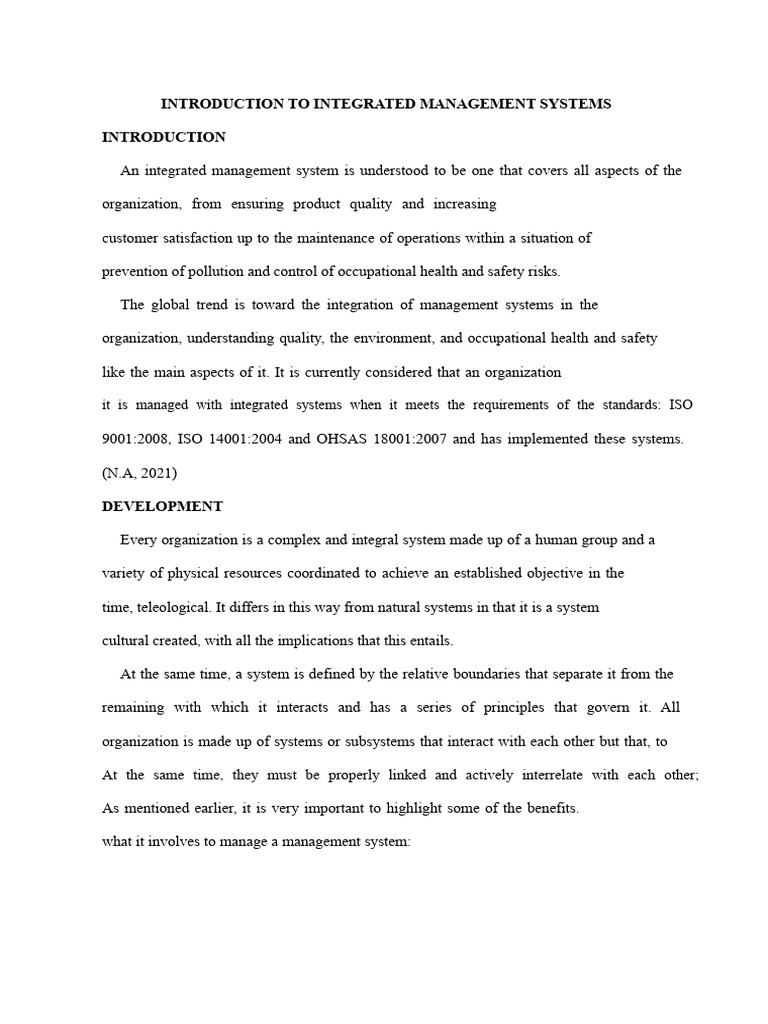 INTRODUCTION TO INTEGRATED MANAGEMENT SYSTEMS

INTRODUCTION

An integrated management system is understood to be one that covers all aspects of the organization, from ensuring product quality and increasing customer satisfaction up to the maintenance of operations within a situation of prevention of pollution and control of occupational health and safety risks.

The global trend is toward the integration of management systems in the organization, understanding quality, the environment, and occupational health and safety like the main aspects of it. It is currently considered that an organization it is managed with integrated systems when it meets the requirements of the standards: ISO 9001:2008, ISO 14001:2004 and OHSAS 18001:2007 and has implemented these systems. (N.A, 2021)

DEVELOPMENT

Every organization is a complex and integral system made up of a human group and a variety of physical resources coordinated to achieve an established objective in the time, teleological. It differs in this way from natural systems in that it is a system cultural created, with all the implications that this entails.

At the same time, a system is defined by the relative boundaries that separate it from the remaining with which it interacts and has a series of principles that govern it. All organization is made up of systems or subsystems that interact with each other but that, to At the same time, they must be properly linked and actively interrelate with each other; As mentioned earlier, it is very important to highlight some of the benefits. what it involves to manage a management system: